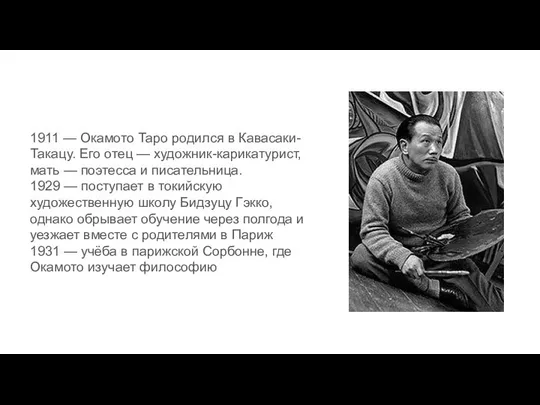 1911 — Окамото Таро родился в Кавасаки-Такацу. Его отец — художник-карикатурист, мать — поэтесса и писательница.
1929 — поступает в токийскую художественную школу Бидзуцу Гэкко, однако обрывает обучение через полгода и уезжает вместе с родителями в Париж
1931 — учёба в парижской Сорбонне, где Окамото изучает философию